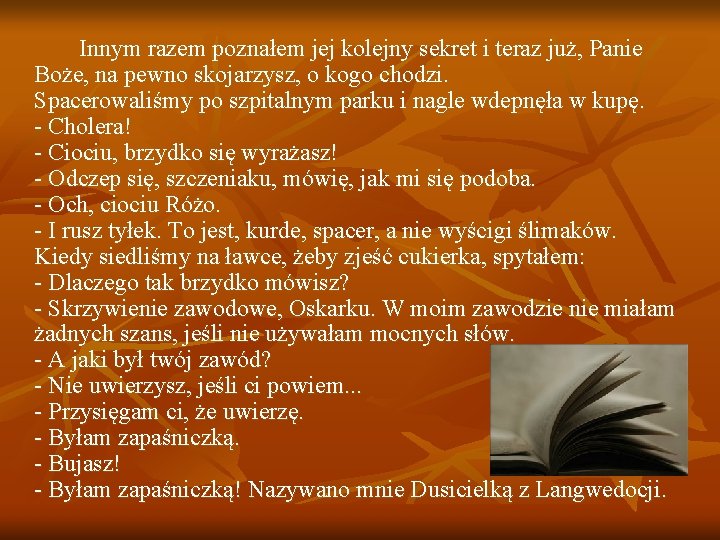 Innym razem poznałem jej kolejny sekret i teraz już, Panie Boże, na pewno skojarzysz, o kogo chodzi.

Spacerowaliśmy po szpitalnym parku i nagle wdepnęła w kupę.

- Cholera!
- Ciociu, brzydko się wyrażasz!
- Odczep się, szczeniaku, mówię, jak mi się podoba.
- Och, ciociu Różo.
- I rusz tyłek. To jest, kurde, spacer, a nie wyścigi ślimaków.

Kiedy siedliśmy na ławce, żeby zjeść cukierka, spytałem:

- Dlaczego tak brzydko mówisz?
- Skrzywienie zawodowe, Oskarku. W moim zawodzie nie miałam żadnych szans, jeśli nie używałam mocnych słów.
- A jaki był twój zawód?
- Nie uwierzysz, jeśli ci powiem...
- Przysięgam ci, że uwierzę.
- Byłam zapaśniczką.
- Bujasz!
- Byłam zapaśniczką! Nazywano mnie Dusicielką z Langwedocji.